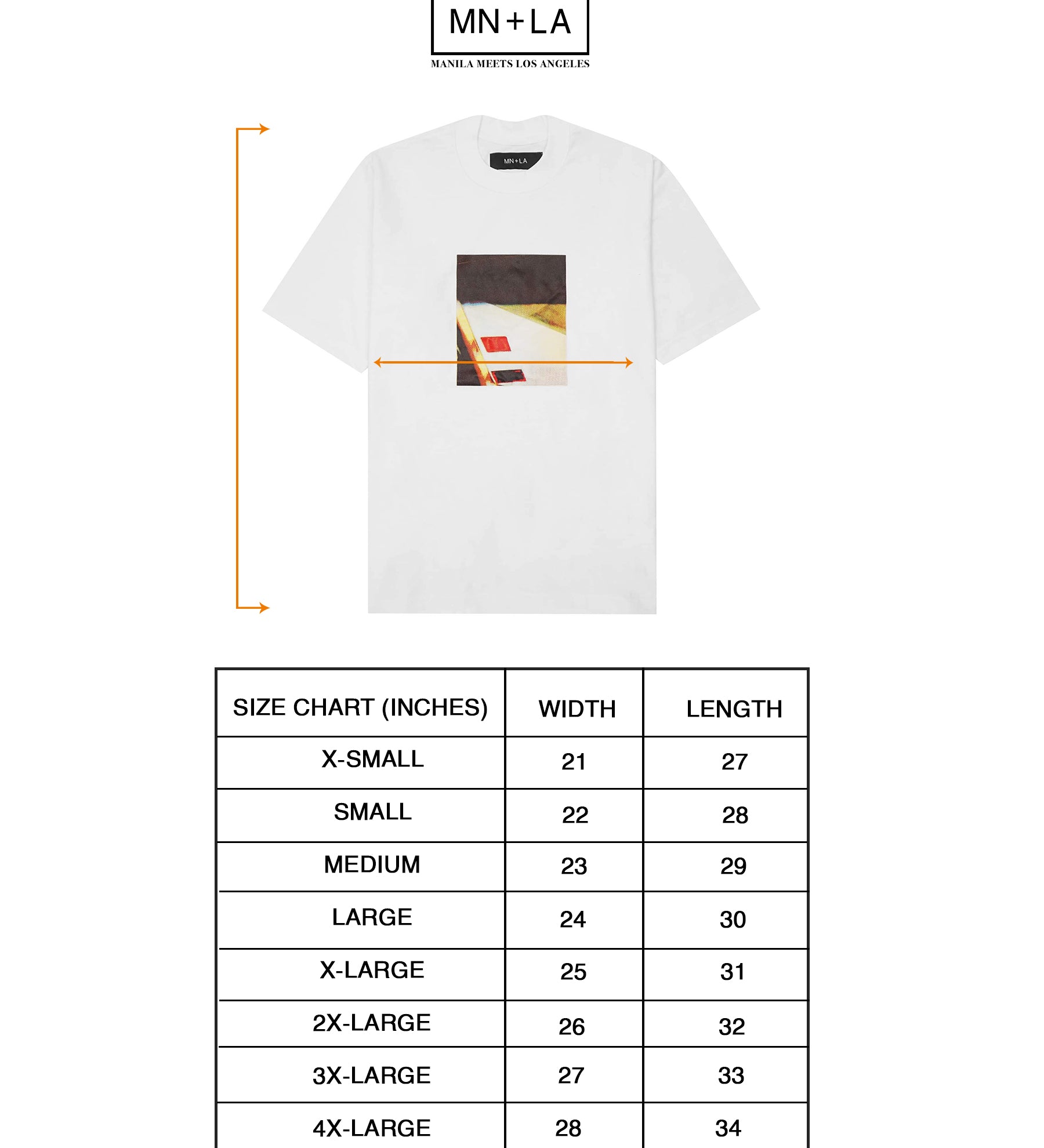 MN+LA
MANILA MEETS LOS ANGELES

MN+LA

| SIZE CHART (INCHES) | WIDTH | LENGTH |
|---|---|---|
| X-SMALL | 21 | 27 |
| SMALL | 22 | 28 |
| MEDIUM | 23 | 29 |
| LARGE | 24 | 30 |
| X-LARGE | 25 | 31 |
| 2X-LARGE | 26 | 32 |
| 3X-LARGE | 27 | 33 |
| 4X-LARGE | 28 | 34 |